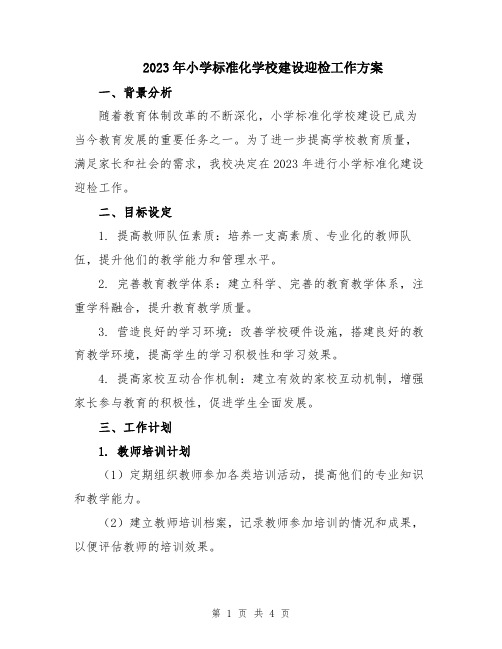 2023年小学标准化学校建设迎检工作方案

一、背景分析

随着教育体制改革的不断深化，小学标准化学校建设已成为当今教育发展的重要任务之一。为了进一步提高学校教育质量，满足家长和社会的需求，我校决定在2023年进行小学标准化建设迎检工作。

二、目标设定

1. 提高教师队伍素质：培养一支高素质、专业化的教师队伍，提升他们的教学能力和管理水平。

2. 完善教育教学体系：建立科学、完善的教育教学体系，注重学科融合，提升教育教学质量。

3. 营造良好的学习环境：改善学校硬件设施，搭建良好的教育教学环境，提高学生的学习积极性和学习效果。

4. 提高家校互动合作机制：建立有效的家校互动机制，增强家长参与教育的积极性，促进学生全面发展。

三、工作计划

1. 教师培训计划

（1）定期组织教师参加各类培训活动，提高他们的专业知识和教学能力。

（2）建立教师培训档案，记录教师参加培训的情况和成果，以便评估教师的培训效果。

第 1 页 共 4 页